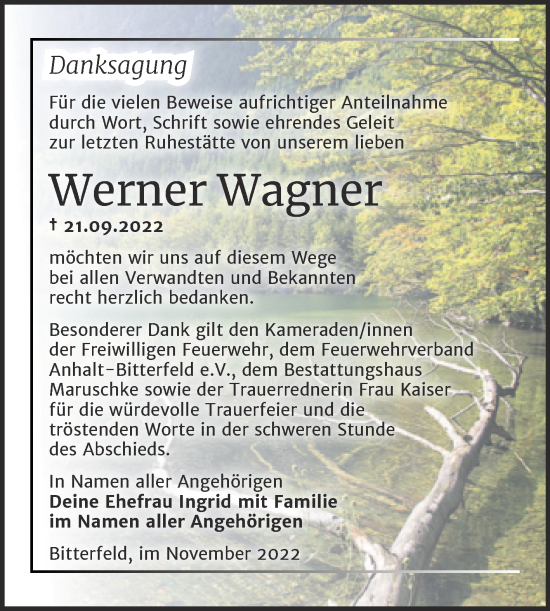 Danksagung

Für die vielen Beweise aufrichtiger Anteilnahme durch Wort, Schrift sowie ehrendes Geleit zur letzten Ruhestätte von unserem lieben

Werner Wagner

† 21.09.2022

möchten wir uns auf diesem Wege bei allen Verwandten und Bekannten recht herzlich bedanken.

Besonderer Dank gilt den Kameraden/innen der Freiwilligen Feuerwehr, dem Feuerwehrverband Anhalt-Bitterfeld e.V., dem Bestattungshaus Maruschke sowie der Trauerrednerin Frau Kaiser für die würdevolle Trauerfeier und die tröstenden Worte in der schweren Stunde des Abschieds.

In Namen aller Angehörigen
Deine Ehefrau Ingrid mit Familie
im Namen aller Angehörigen

Bitterfeld, im November 2022